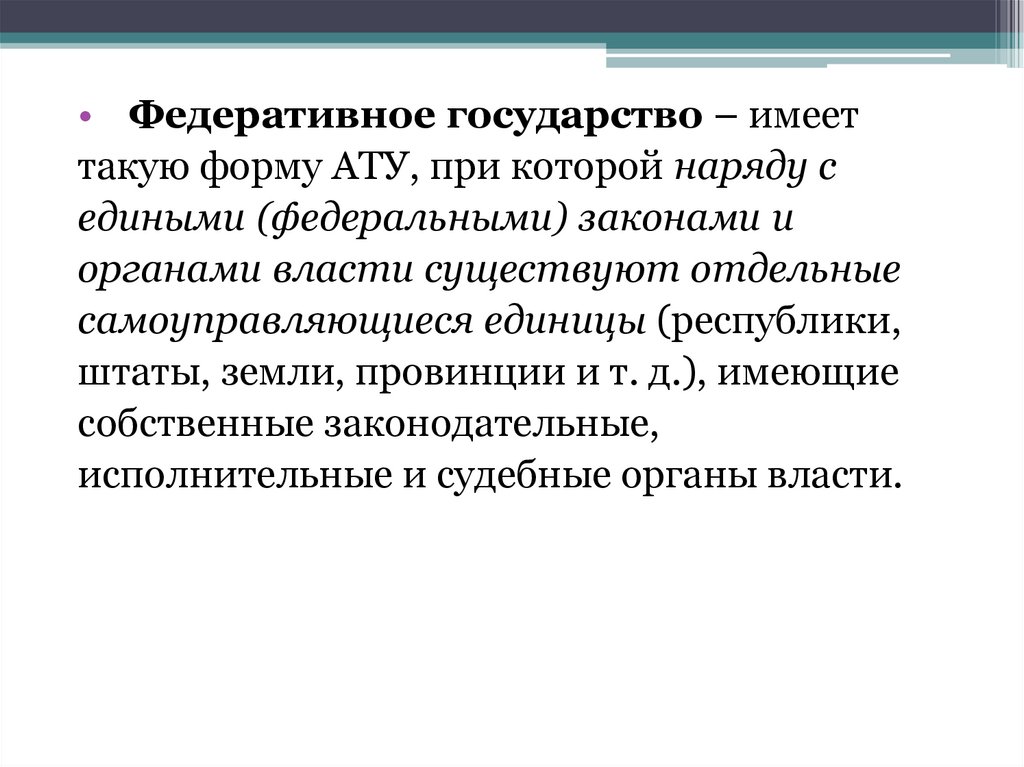 • Федеративное государство – имеет такую форму АТУ, при которой наряду с едиными (федеральными) законами и органами власти существуют отдельные самоуправляющиеся единицы (республики, штаты, земли, провинции и т. д.), имеющие собственные законодательные, исполнительные и судебные органы власти.